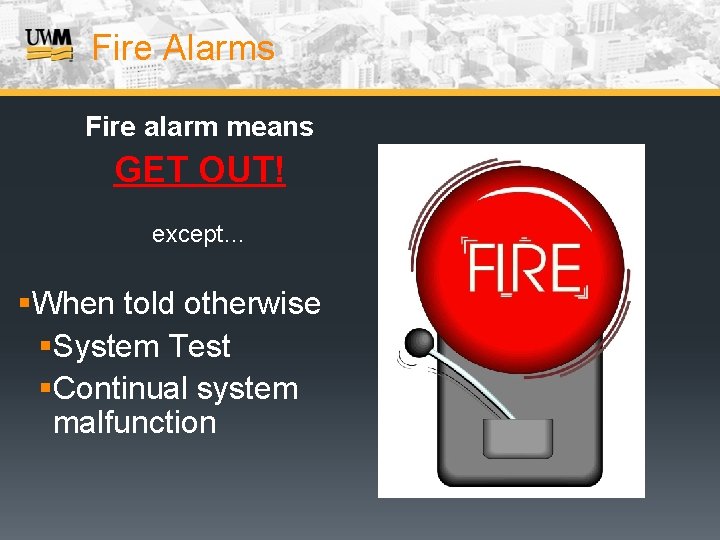 UWM Fire Alarms

Fire alarm means

GET OUT!

except…

▪When told otherwise
▪System Test
▪Continual system malfunction

FIRE